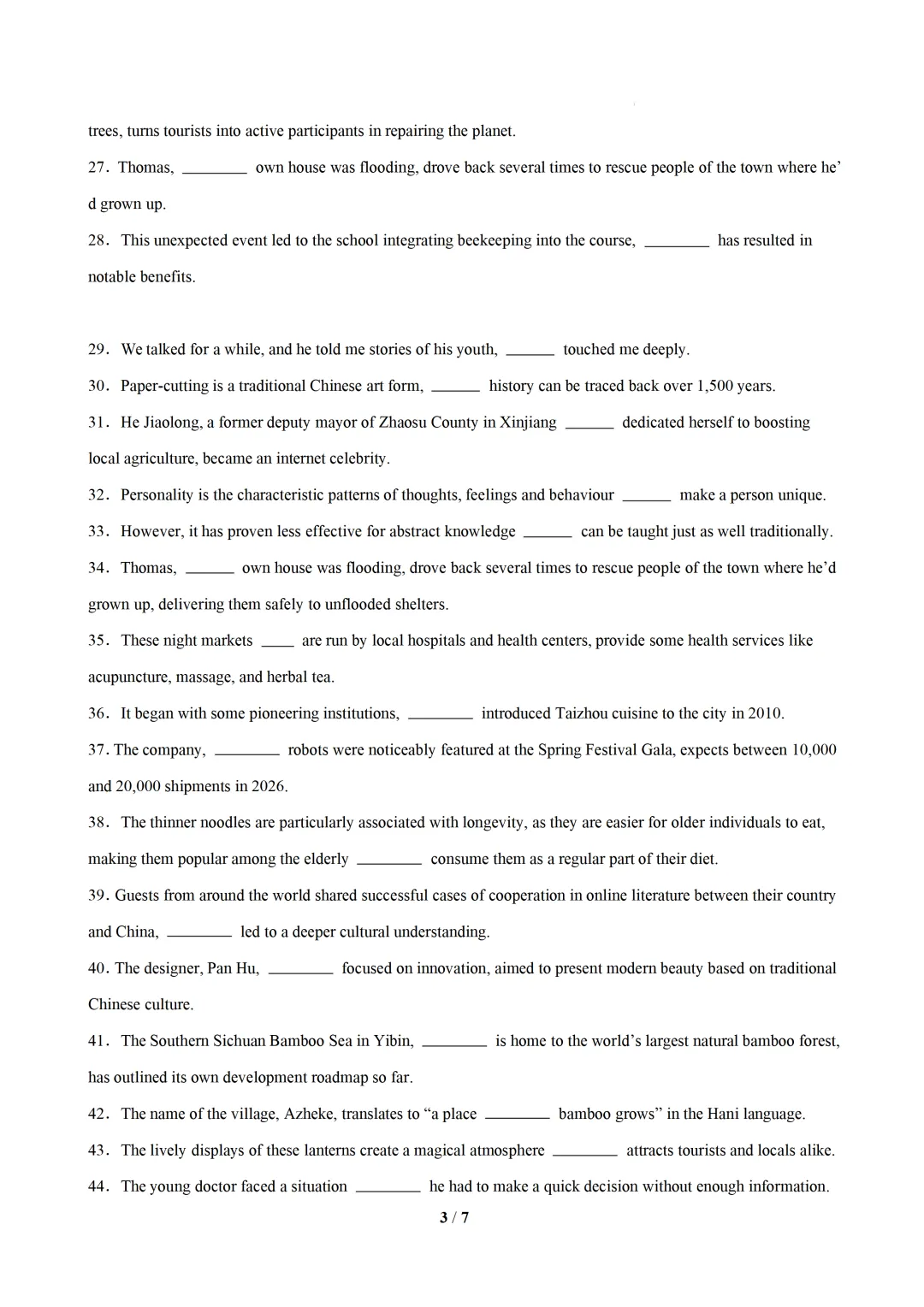 trees, turns tourists into active participants in repairing the planet.

27. Thomas, ____ own house was flooding, drove back several times to rescue people of the town where he'd grown up.

28. This unexpected event led to the school integrating beekeeping into the course, ____ has resulted in notable benefits.

29. We talked for a while, and he told me stories of his youth, ____ touched me deeply.

30. Paper-cutting is a traditional Chinese art form, ____ history can be traced back over 1,500 years.

31. He Jiaolong, a former deputy mayor of Zhaosu County in Xinjiang ____ dedicated herself to boosting local agriculture, became an internet celebrity.

32. Personality is the characteristic patterns of thoughts, feelings and behaviour ____ make a person unique.

33. However, it has proven less effective for abstract knowledge ____ can be taught just as well traditionally.

34. Thomas, ____ own house was flooding, drove back several times to rescue people of the town where he'd grown up, delivering them safely to unflooded shelters.

35. These night markets ____ are run by local hospitals and health centers, provide some health services like acupuncture, massage, and herbal tea.

36. It began with some pioneering institutions, ____ introduced Taizhou cuisine to the city in 2010.

37. The company, ____ robots were noticeably featured at the Spring Festival Gala, expects between 10,000 and 20,000 shipments in 2026.

38. The thinner noodles are particularly associated with longevity, as they are easier for older individuals to eat, making them popular among the elderly ____ consume them as a regular part of their diet.

39. Guests from around the world shared successful cases of cooperation in online literature between their country and China, ____ led to a deeper cultural understanding.

40. The designer, Pan Hu, ____ focused on innovation, aimed to present modern beauty based on traditional Chinese culture.

41. The Southern Sichuan Bamboo Sea in Yibin, ____ is home to the world's largest natural bamboo forest, has outlined its own development roadmap so far.

42. The name of the village, Azheke, translates to "a place ____ bamboo grows" in the Hani language.

43. The lively displays of these lanterns create a magical atmosphere ____ attracts tourists and locals alike.

44. The young doctor faced a situation ____ he had to make a quick decision without enough information.

3 / 7